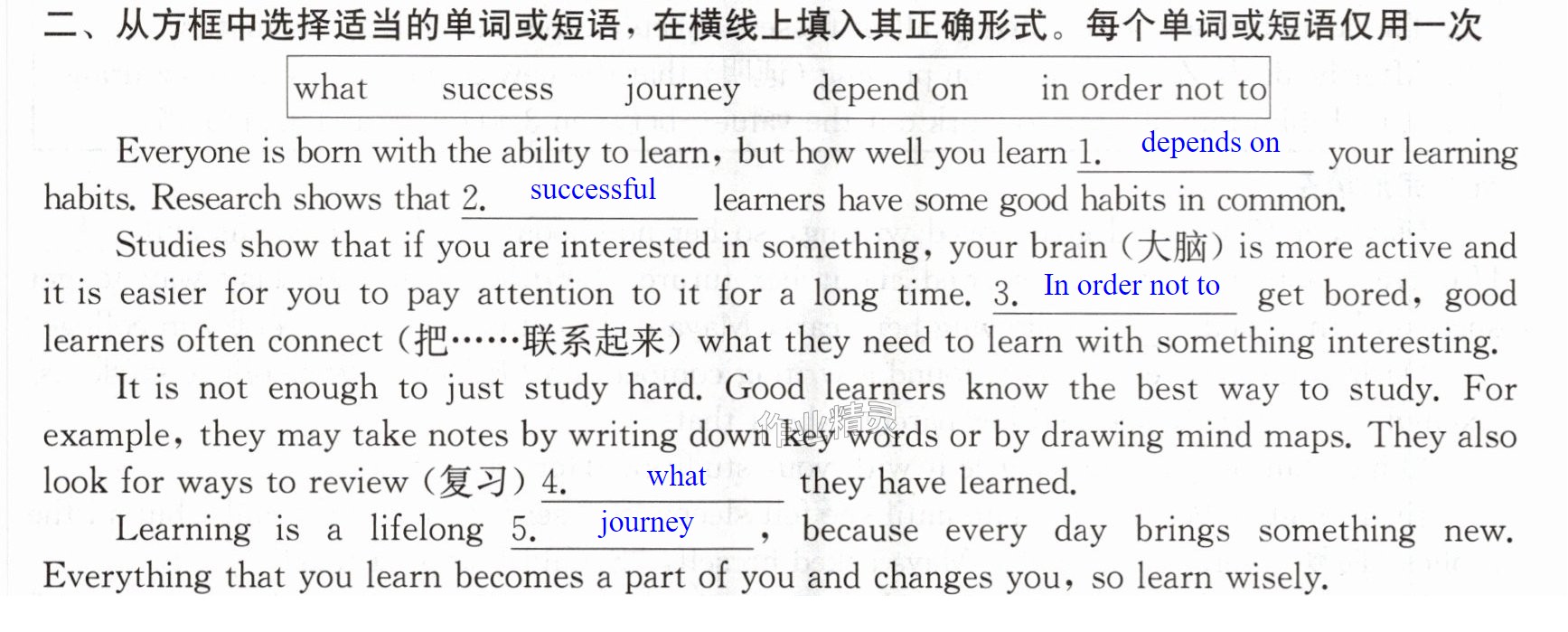 二、从方框中选择适当的单词或短语，在横线上填入其正确形式。每个单词或短语仅用一次

what success journey depend on in order not to

Everyone is born with the ability to learn, but how well you learn 1. depends on your learning habits. Research shows that 2. successful learners have some good habits in common.

Studies show that if you are interested in something, your brain (大脑) is more active and it is easier for you to pay attention to it for a long time. 3. In order not to get bored, good learners often connect (把……联系起来) what they need to learn with something interesting.

It is not enough to just study hard. Good learners know the best way to study. For example, they may take notes by writing down key words or by drawing mind maps. They also look for ways to review (复习) 4. what they have learned.

Learning is a lifelong 5. journey, because every day brings something new. Everything that you learn becomes a part of you and changes you, so learn wisely.

作业精灵